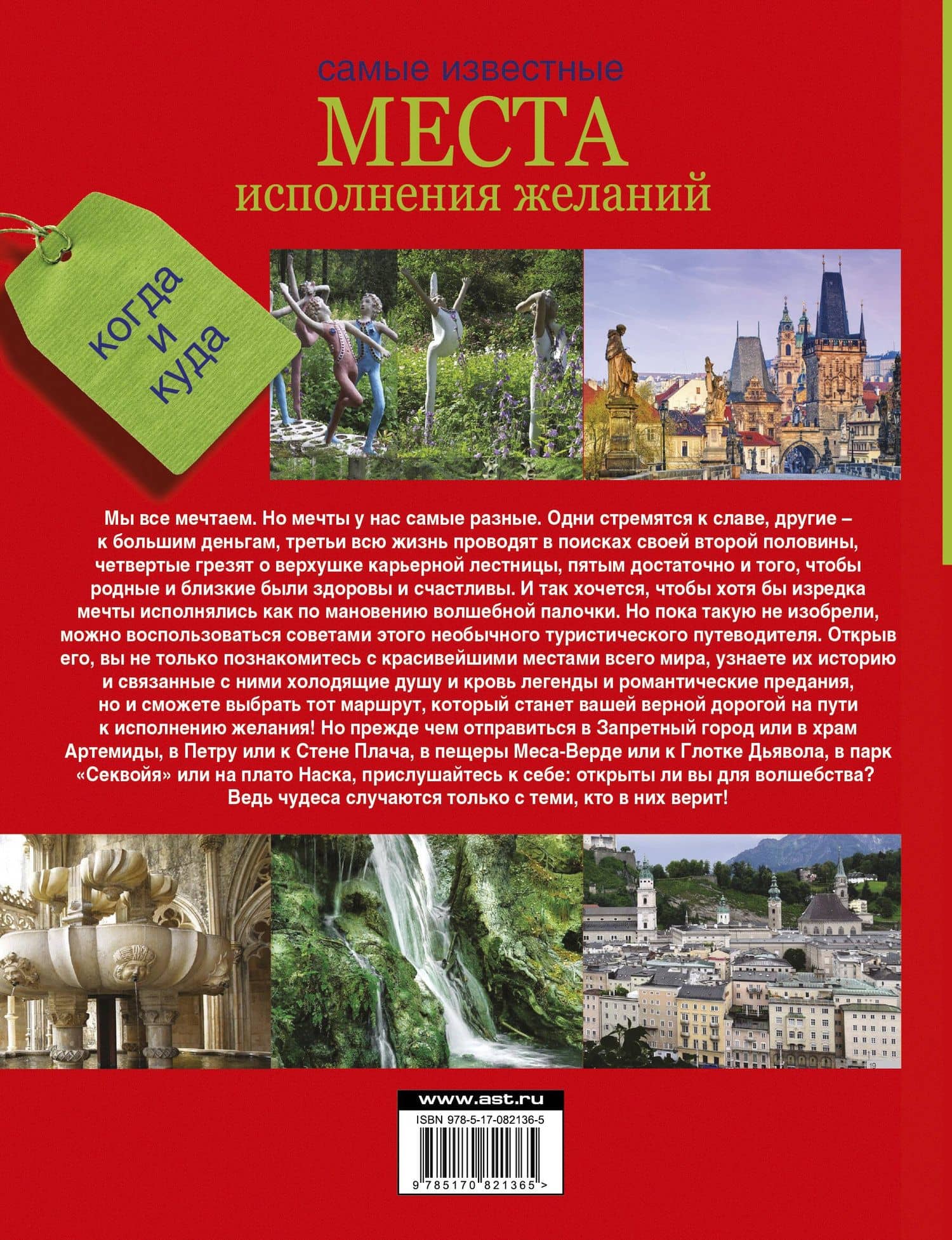 самые известные
МЕСТА
исполнения желаний

когда и куда

Мы все мечтаем. Но мечты у нас самые разные. Одни стремятся к славе, другие – к большим деньгам, третьи всю жизнь проводят в поисках своей второй половины, четвертые грезят о верхушке карьерной лестницы, пятым достаточно и того, чтобы родные и близкие были здоровы и счастливы. И так хочется, чтобы хотя бы изредка мечты исполнялись как по мановению волшебной палочки. Но пока такую не изобрели, можно воспользоваться советами этого необычного туристического путеводителя. Открыв его, вы не только познакомитесь с красивейшими местами всего мира, узнаете их историю и связанные с ними холодящие душу и кровь легенды и романтические предания, но и сможете выбрать тот маршрут, который станет вашей верной дорогой на пути к исполнению желания! Но прежде чем отправиться в Запретный город или в храм Артемиды, в Петру или к Стене Плача, в пещеры Меса-Верде или к Глотке Дьявола, в парк «Секвойя» или на плато Наска, прислушайтесь к себе: открыты ли вы для волшебства? Ведь чудеса случаются только с теми, кто в них верит!

19

www.ast.ru
ISBN 978-5-17-082136-5
9 785170 821365 >